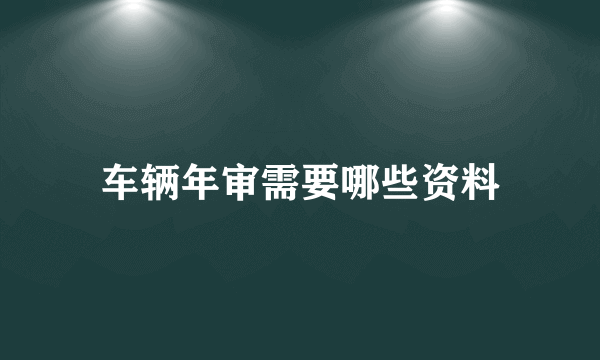 车辆年审需要哪些资料